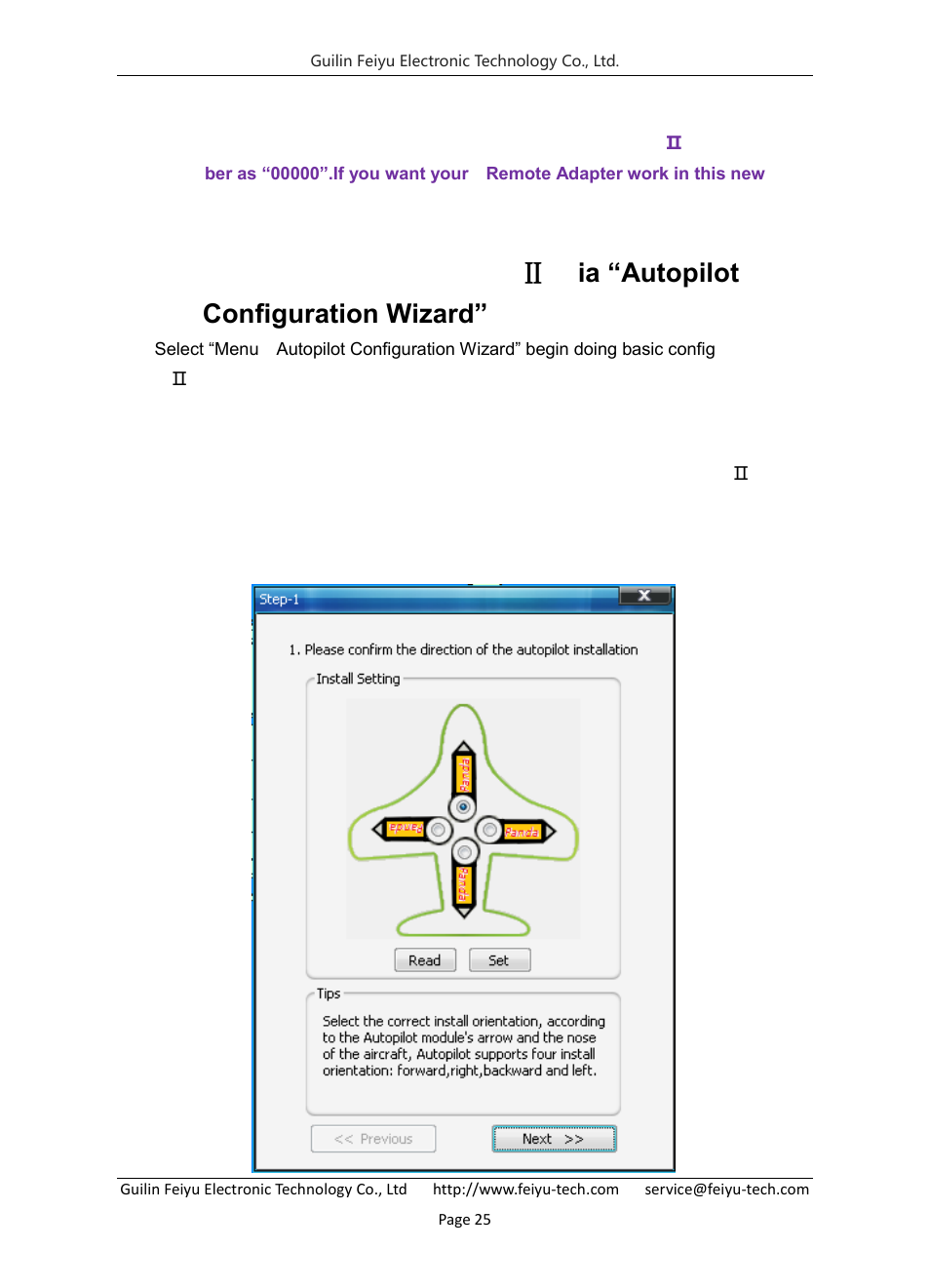 Guilin Feiyu Electronic Technology Co., Ltd.

Ⅱ

ber as “00000”.If you want your Remote Adapter work in this new

Ⅱ ia “Autopilot Configuration Wizard”

Select “Menu Autopilot Configuration Wizard” begin doing basic config

Ⅱ

Ⅱ

Step-1

1. Please confirm the direction of the autopilot installation

Install Setting

Panda

Panda

Panda

Panda

Read Set

Tips

Select the correct install orientation, according to the Autopilot module's arrow and the nose of the aircraft, Autopilot supports four install orientation: forward,right,backward and left.

<< Previous Next >>

Guilin Feiyu Electronic Technology Co., Ltd http://www.feiyu-tech.com service@feiyu-tech.com

Page 25